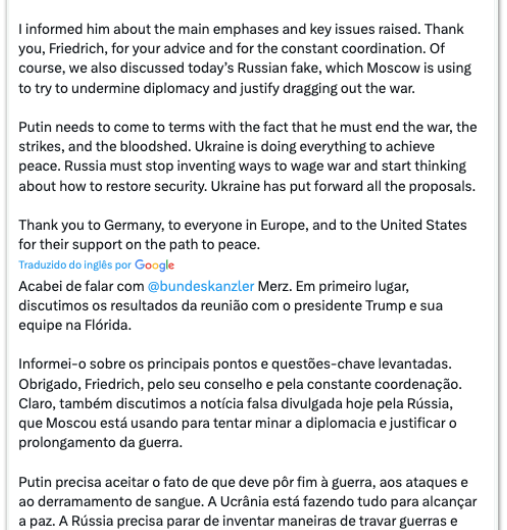 I informed him about the main emphases and key issues raised. Thank you, Friedrich, for your advice and for the constant coordination. Of course, we also discussed today's Russian fake, which Moscow is using to try to undermine diplomacy and justify dragging out the war.

Putin needs to come to terms with the fact that he must end the war, the strikes, and the bloodshed. Ukraine is doing everything to achieve peace. Russia must stop inventing ways to wage war and start thinking about how to restore security. Ukraine has put forward all the proposals.

Thank you to Germany, to everyone in Europe, and to the United States for their support on the path to peace.

Traduzido do inglês por Google

Acabei de falar com @bundeskanzler Merz. Em primeiro lugar, discutimos os resultados da reunião com o presidente Trump e sua equipe na Flórida.

Informei-o sobre os principais pontos e questões-chave levantadas. Obrigado, Friedrich, pelo seu conselho e pela constante coordenação. Claro, também discutimos a notícia falsa divulgada hoje pela Rússia, que Moscou está usando para tentar minar a diplomacia e justificar o prolongamento da guerra.

Putin precisa aceitar o fato de que deve pôr fim à guerra, aos ataques e ao derramamento de sangue. A Ucrânia está fazendo tudo para alcançar a paz. A Rússia precisa parar de inventar maneiras de travar guerras e